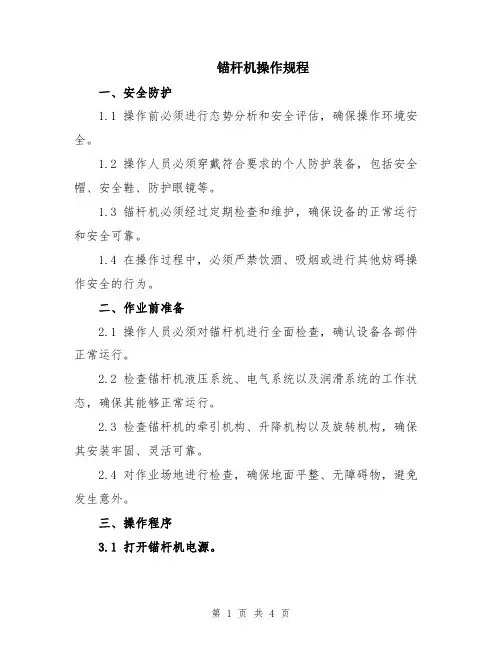 锚杆机操作规程

一、安全防护

1.1 操作前必须进行态势分析和安全评估，确保操作环境安全。

1.2 操作人员必须穿戴符合要求的个人防护装备，包括安全帽、安全鞋、防护眼镜等。

1.3 锚杆机必须经过定期检查和维护，确保设备的正常运行和安全可靠。

1.4 在操作过程中，必须严禁饮酒、吸烟或进行其他妨碍操作安全的行为。

二、作业前准备

2.1 操作人员必须对锚杆机进行全面检查，确认设备各部件正常运行。

2.2 检查锚杆机液压系统、电气系统以及润滑系统的工作状态，确保其能够正常运行。

2.3 检查锚杆机的牵引机构、升降机构以及旋转机构，确保其安装牢固、灵活可靠。

2.4 对作业场地进行检查，确保地面平整、无障碍物，避免发生意外。

三、操作程序

3.1 打开锚杆机电源。

第 1 页 共 4 页